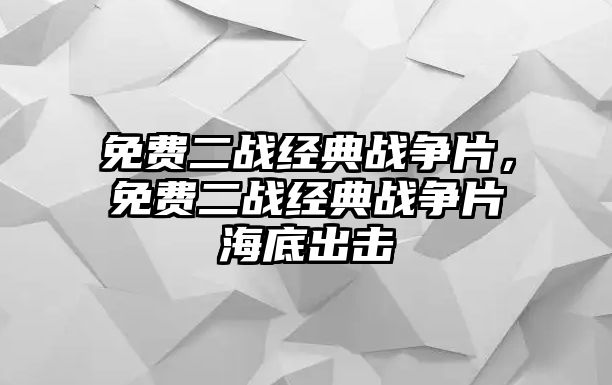 免费二战经典战争片，免费二战经典战争片海底出击